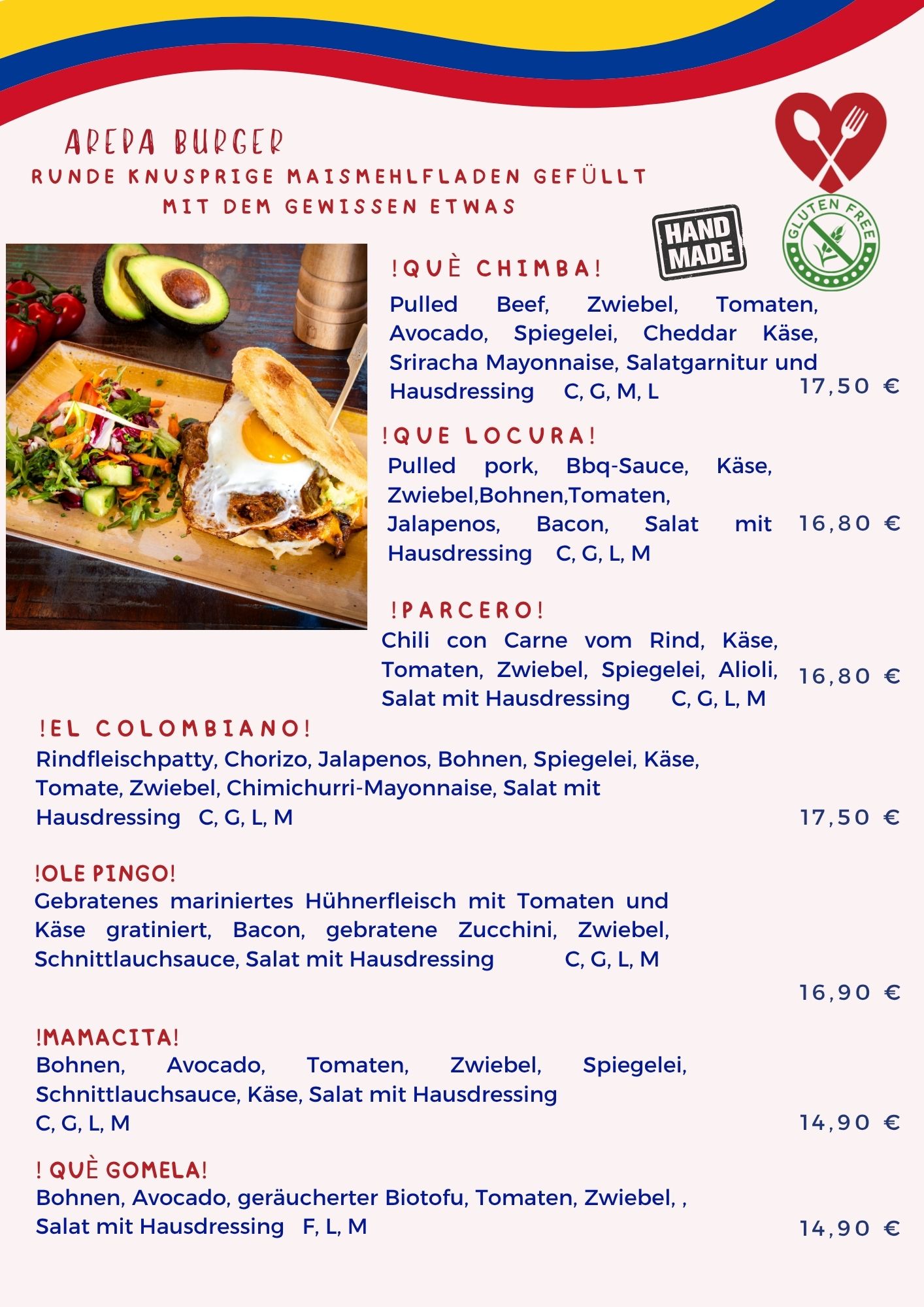 AREPA BURGER
RUNDE KNUSPRIGE MAISMEHLFLADEN GEFÜLLT MIT DEM GEWISSEN ETWAS

HAND MADE

GLUTEN FREE

!QUÈ CHIMBA!
Pulled Beef, Zwiebel, Tomaten, Avocado, Spiegelei, Cheddar Käse, Sriracha Mayonnaise, Salatgarnitur und Hausdressing C, G, M, L
17,50 €

!QUE LOCURA!
Pulled pork, Bbq-Sauce, Käse, Zwiebel,Bohnen,Tomaten, Jalapenos, Bacon, Salat mit Hausdressing C, G, L, M
16,80 €

!PARCERO!
Chili con Carne vom Rind, Käse, Tomaten, Zwiebel, Spiegelei, Alioli, Salat mit Hausdressing C, G, L, M
16,80 €

!EL COLOMBIANO!
Rindfleischpatty, Chorizo, Jalapenos, Bohnen, Spiegelei, Käse, Tomate, Zwiebel, Chimichurri-Mayonnaise, Salat mit Hausdressing C, G, L, M
17,50 €

!OLE PINGO!
Gebratenes mariniertes Hühnerfleisch mit Tomaten und Käse gratiniert, Bacon, gebratene Zucchini, Zwiebel, Schnittlauchsauce, Salat mit Hausdressing C, G, L, M
16,90 €

!MAMACITA!
Bohnen, Avocado, Tomaten, Zwiebel, Spiegelei, Schnittlauchsauce, Käse, Salat mit Hausdressing
C, G, L, M
14,90 €

! QUÈ GOMELA!
Bohnen, Avocado, geräucherter Biotofu, Tomaten, Zwiebel, , Salat mit Hausdressing F, L, M
14,90 €